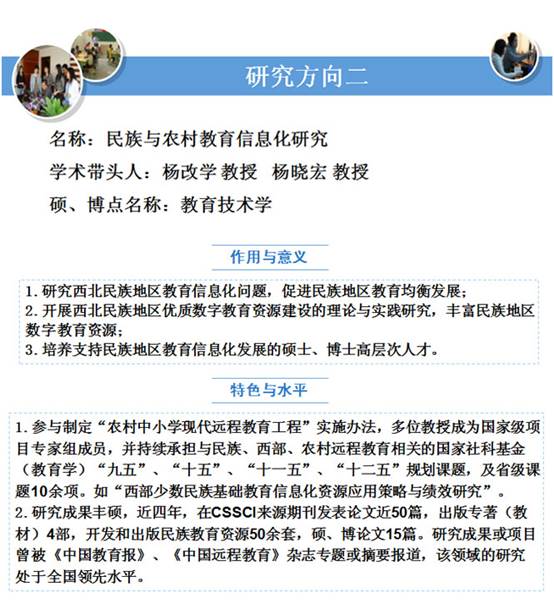 研究方向二

名称：民族与农村教育信息化研究

学术带头人：杨改学 教授　杨晓宏 教授

硕、博点名称：教育技术学

作用与意义

1. 研究西北民族地区教育信息化问题，促进民族地区教育均衡发展；
2. 开展西北民族地区优质数字教育资源建设的理论与实践研究，丰富民族地区数字教育资源；
3. 培养支持民族地区教育信息化发展的硕士、博士高层次人才。

特色与水平

1. 参与制定“农村中小学现代远程教育工程”实施办法，多位教授成为国家级项目专家组成员，并持续承担与民族、西部、农村远程教育相关的国家社科基金（教育学）“九五”、“十五”、“十一五”、“十二五”规划课题，及省级课题10余项。如“西部少数民族基础教育信息化资源应用策略与绩效研究”。
2. 研究成果丰硕，近四年，在CSSCI来源期刊发表论文近50篇，出版专著（教材）4部，开发和出版民族教育资源50余套，硕、博论文15篇。研究成果或项目曾被《中国教育报》、《中国远程教育》杂志专题或摘要报道，该领域的研究处于全国领先水平。